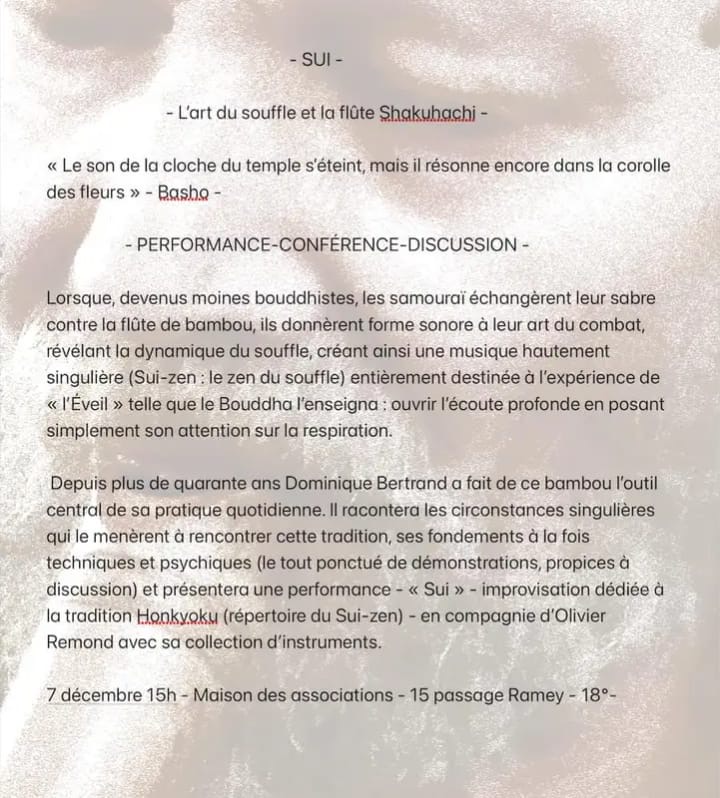 - SUI -

- L'art du souffle et la flûte Shakuhachi -

« Le son de la cloche du temple s'éteint, mais il résonne encore dans la corolle des fleurs » - Basho -

- PERFORMANCE-CONFÉRENCE-DISCUSSION -

Lorsque, devenus moines bouddhistes, les samouraï échangèrent leur sabre contre la flûte de bambou, ils donnèrent forme sonore à leur art du combat, révélant la dynamique du souffle, créant ainsi une musique hautement singulière (Sui-zen : le zen du souffle) entièrement destinée à l'expérience de « l'Éveil » telle que le Bouddha l'enseigna : ouvrir l'écoute profonde en posant simplement son attention sur la respiration.

Depuis plus de quarante ans Dominique Bertrand a fait de ce bambou l'outil central de sa pratique quotidienne. Il racontera les circonstances singulières qui le menèrent à rencontrer cette tradition, ses fondements à la fois techniques et psychiques (le tout ponctué de démonstrations, propices à discussion) et présentera une performance - « Sui » - improvisation dédiée à la tradition Honkyoku (répertoire du Sui-zen) - en compagnie d'Olivier Remond avec sa collection d'instruments.

7 décembre 15h - Maison des associations - 15 passage Ramey - 18°-